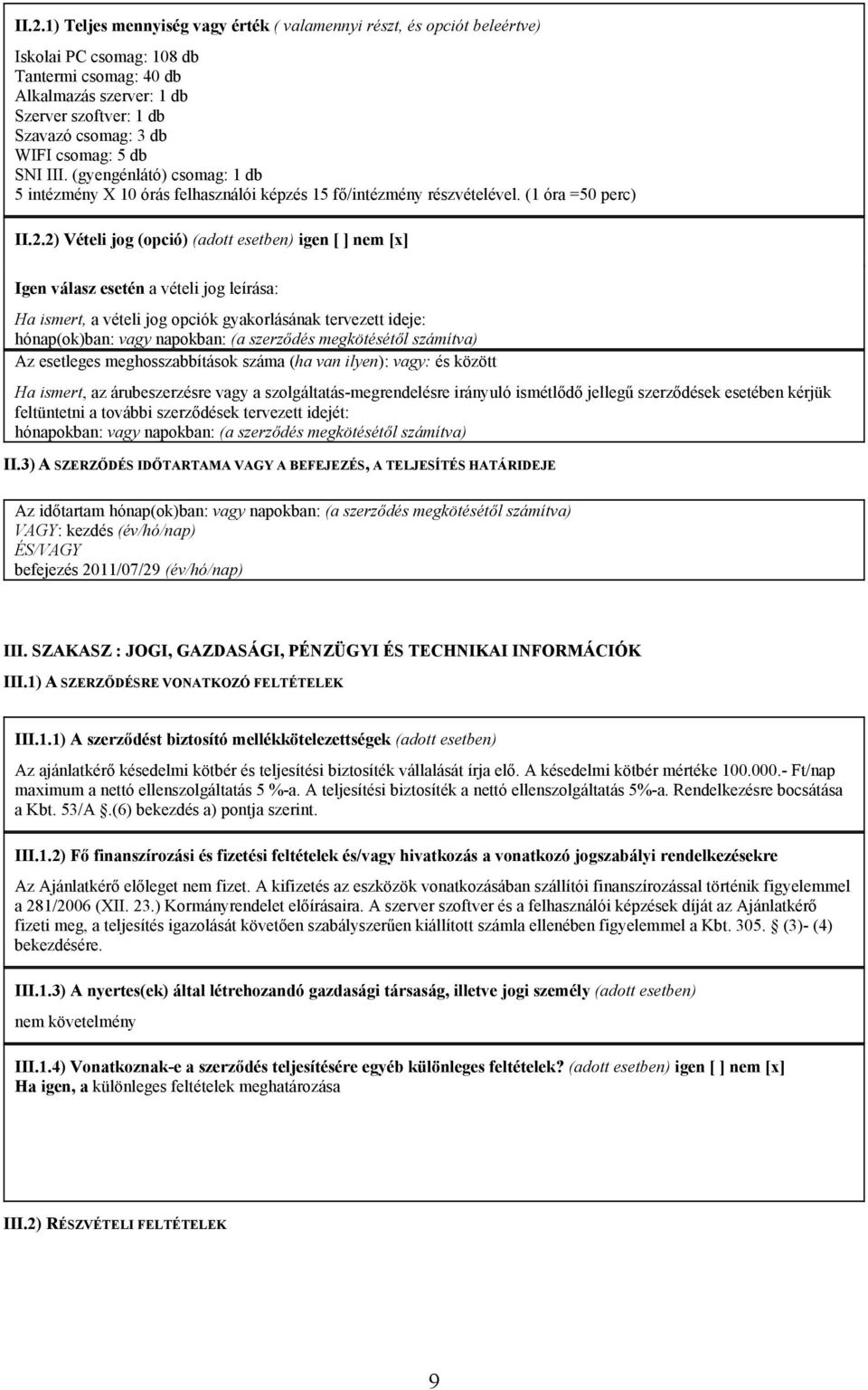 II.2.1) Teljes mennyiség vagy érték ( valamennyi részt, és opciót beleértve)

Iskolai PC csomag: 108 db
Tantermi csomag: 40 db
Alkalmazás szerver: 1 db
Szerver szoftver: 1 db
Szavazó csomag: 3 db
WIFI csomag: 5 db
SNI III. (gyengénlátó) csomag: 1 db
5 intézmény X 10 órás felhasználói képzés 15 fő/intézmény részvételével. (1 óra =50 perc)

II.2.2) Vételi jog (opció) (adott esetben) igen [ ] nem [x]

Igen válasz esetén a vételi jog leírása:

Ha ismert, a vételi jog opciók gyakorlásának tervezett ideje:
hónap(ok)ban: vagy napokban: (a szerződés megkötésétől számítva)
Az esetleges meghosszabbítások száma (ha van ilyen): vagy: és között

Ha ismert, az árubeszerzésre vagy a szolgáltatás-megrendelésre irányuló ismétlődő jellegű szerződések esetében kérjük feltüntetni a további szerződések tervezett idejét:
hónapokban: vagy napokban: (a szerződés megkötésétől számítva)

II.3) A SZERZŐDÉS IDŐTARTAMA VAGY A BEFEJEZÉS, A TELJESÍTÉS HATÁRIDEJE

Az időtartam hónap(ok)ban: vagy napokban: (a szerződés megkötésétől számítva)
VAGY: kezdés (év/hó/nap)
ÉS/VAGY
befejezés 2011/07/29 (év/hó/nap)

III. SZAKASZ : JOGI, GAZDASÁGI, PÉNZÜGYI ÉS TECHNIKAI INFORMÁCIÓK
III.1) A SZERZŐDÉSRE VONATKOZÓ FELTÉTELEK

III.1.1) A szerződést biztosító mellékkötelezettségek (adott esetben)

Az ajánlatkérő késedelmi kötbér és teljesítési biztosíték vállalását írja elő. A késedelmi kötbér mértéke 100.000.- Ft/nap maximum a nettó ellenszolgáltatás 5 %-a. A teljesítési biztosíték a nettó ellenszolgáltatás 5%-a. Rendelkezésre bocsátása a Kbt. 53/A §.(6) bekezdés a) pontja szerint.

III.1.2) Fő finanszírozási és fizetési feltételek és/vagy hivatkozás a vonatkozó jogszabályi rendelkezésekre

Az Ajánlatkérő előleget nem fizet. A kifizetés az eszközök vonatkozásában szállítói finanszírozással történik figyelemmel a 281/2006 (XII. 23.) Kormányrendelet előírásaira. A szerver szoftver és a felhasználói képzések díját az Ajánlatkérő fizeti meg, a teljesítés igazolását követően szabályszerűen kiállított számla ellenében figyelemmel a Kbt. 305. § (3)- (4) bekezdésére.

III.1.3) A nyertes(ek) által létrehozandó gazdasági társaság, illetve jogi személy (adott esetben)

nem követelmény

III.1.4) Vonatkoznak-e a szerződés teljesítésére egyéb különleges feltételek? (adott esetben) igen [ ] nem [x]
Ha igen, a különleges feltételek meghatározása

III.2) RÉSZVÉTELI FELTÉTELEK

9